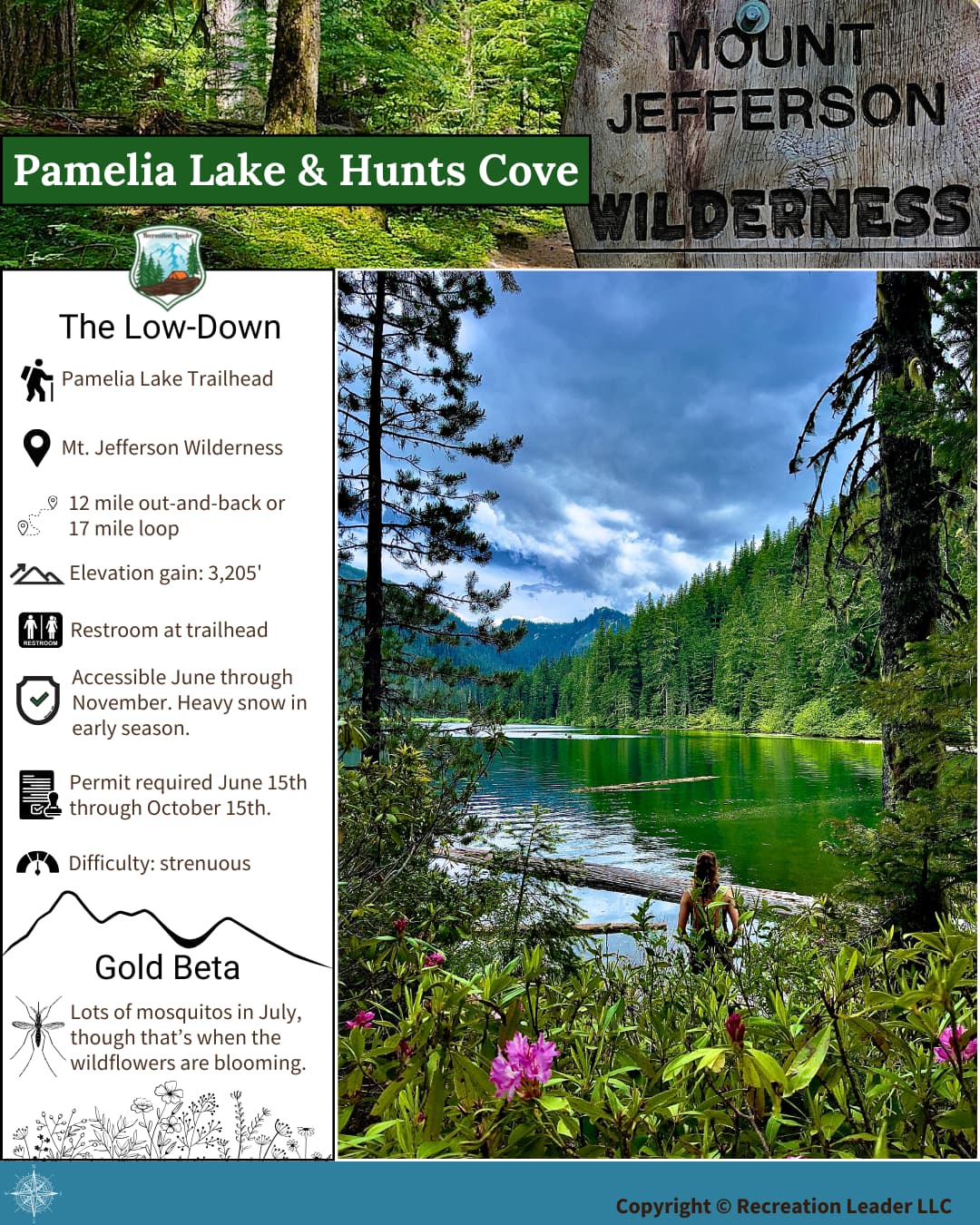 MOUNT JEFFERSON WILDERNESS

Pamelia Lake & Hunts Cove

Recreation Leader

The Low-Down

Pamelia Lake Trailhead

Mt. Jefferson Wilderness

12 mile out-and-back or 17 mile loop

Elevation gain: 3,205'

RESTROOM Restroom at trailhead

Accessible June through November. Heavy snow in early season.

Permit required June 15th through October 15th.

Difficulty: strenuous

Gold Beta

Lots of mosquitos in July, though that's when the wildflowers are blooming.

Copyright © Recreation Leader LLC